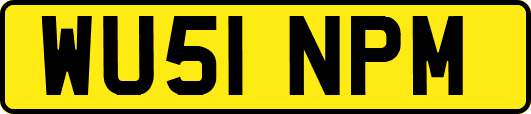 WU51 NPM